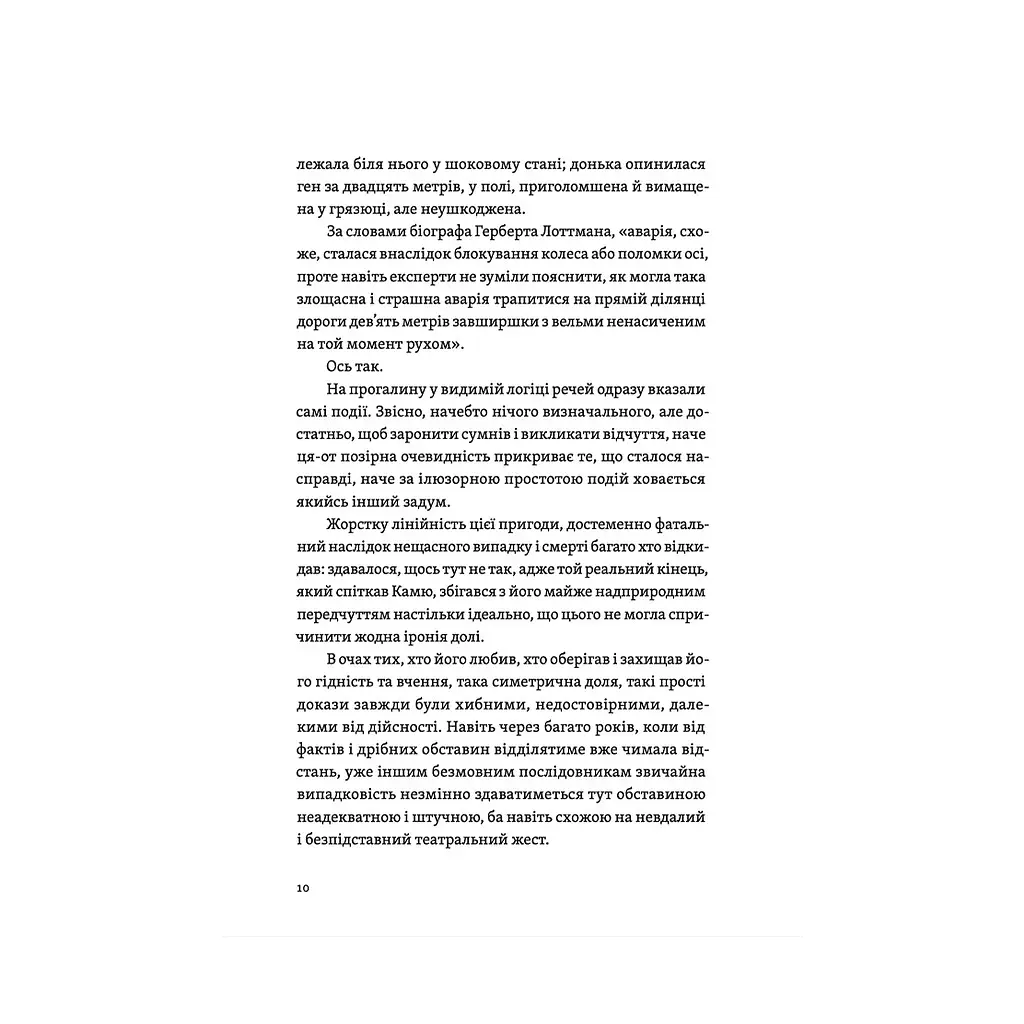 лежала біля нього у шоковому стані; донька опинилася ген за двадцять метрів, у полі, приголомшена й вимащена у грязюці, але неушкоджена.

За словами біографа Герберта Лоттмана, «аварія, схоже, сталася внаслідок блокування колеса або поломки осі, проте навіть експерти не зуміли пояснити, як могла така злощасна і страшна аварія трапитися на прямій ділянці дороги дев'ять метрів завширшки з вельми ненасиченим на той момент рухом».

Ось так.

На прогалину у видимій логіці речей одразу вказали самі події. Звісно, начебто нічого визначального, але достатньо, щоб заронити сумнів і викликати відчуття, наче ця-от позірна очевидність прикриває те, що сталося насправді, наче за ілюзорною простотою подій ховається якийсь інший задум.

Жорстку лінійність цієї пригоди, достеменно фатальний наслідок нещасного випадку і смерті багато хто відкидав: здавалося, щось тут не так, адже той реальний кінець, який спіткав Камю, збігався з його майже надприродним передчуттям настільки ідеально, що цього не могла спричинити жодна іронія долі.

В очах тих, хто його любив, хто оберігав і захищав його гідність та вчення, така симетрична доля, такі прості докази завжди були хибними, недостовірними, далекими від дійсності. Навіть через багато років, коли від фактів і дрібних обставин відділятиме вже чимала відстань, уже іншим безмовним послідовникам звичайна випадковість незмінно здаватиметься тут обставиною неадекватною і штучною, ба навіть схожою на невдалий і безпідставний театральний жест.

10